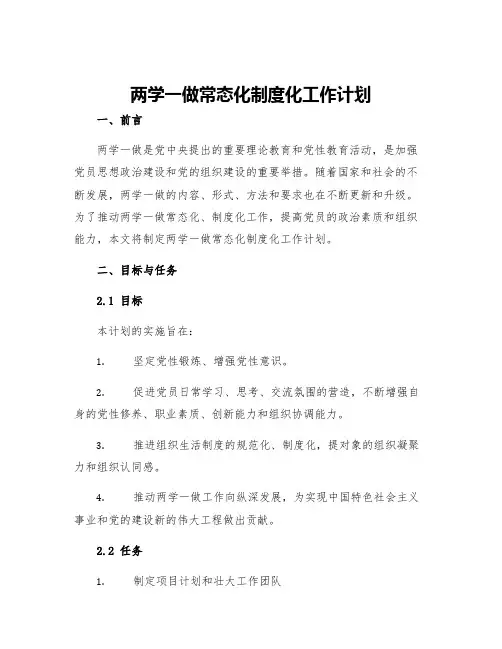 两学一做常态化制度化工作计划

一、前言

两学一做是党中央提出的重要理论教育和党性教育活动，是加强党员思想政治建设和党的组织建设的重要举措。随着国家和社会的不断发展，两学一做的内容、形式、方法和要求也在不断更新和升级。为了推动两学一做常态化、制度化工作，提高党员的政治素质和组织能力，本文将制定两学一做常态化制度化工作计划。

二、目标与任务

2.1 目标

本计划的实施旨在：

1. 坚定党性锻炼、增强党性意识。

2. 促进党员日常学习、思考、交流氛围的营造，不断增强自身的党性修养、职业素质、创新能力和组织协调能力。

3. 推进组织生活制度的规范化、制度化，提对象的组织凝聚力和组织认同感。

4. 推动两学一做工作向纵深发展，为实现中国特色社会主义事业和党的建设新的伟大工程做出贡献。

2.2 任务

1. 制定项目计划和壮大工作团队